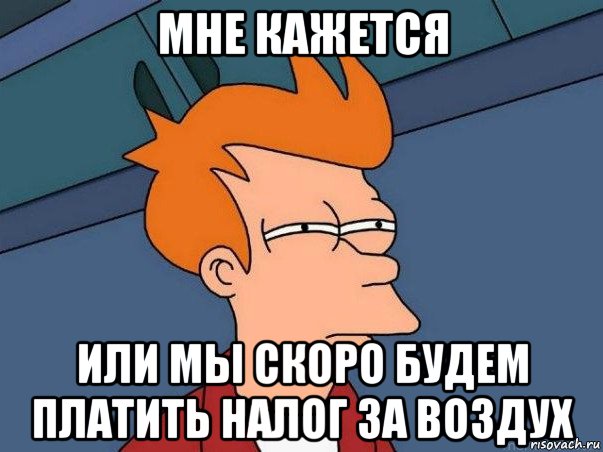 МНЕ КАЖЕТСЯ

ИЛИ МЫ СКОРО БУДЕМ ПЛАТИТЬ НАЛОГ ЗА ВОЗДУХ

risovach.ru